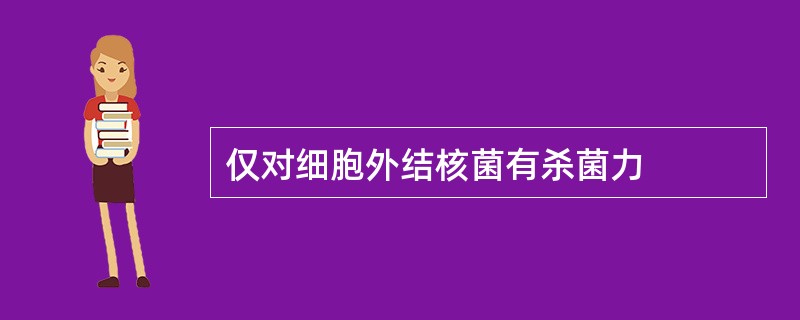 仅对细胞外结核菌有杀菌力